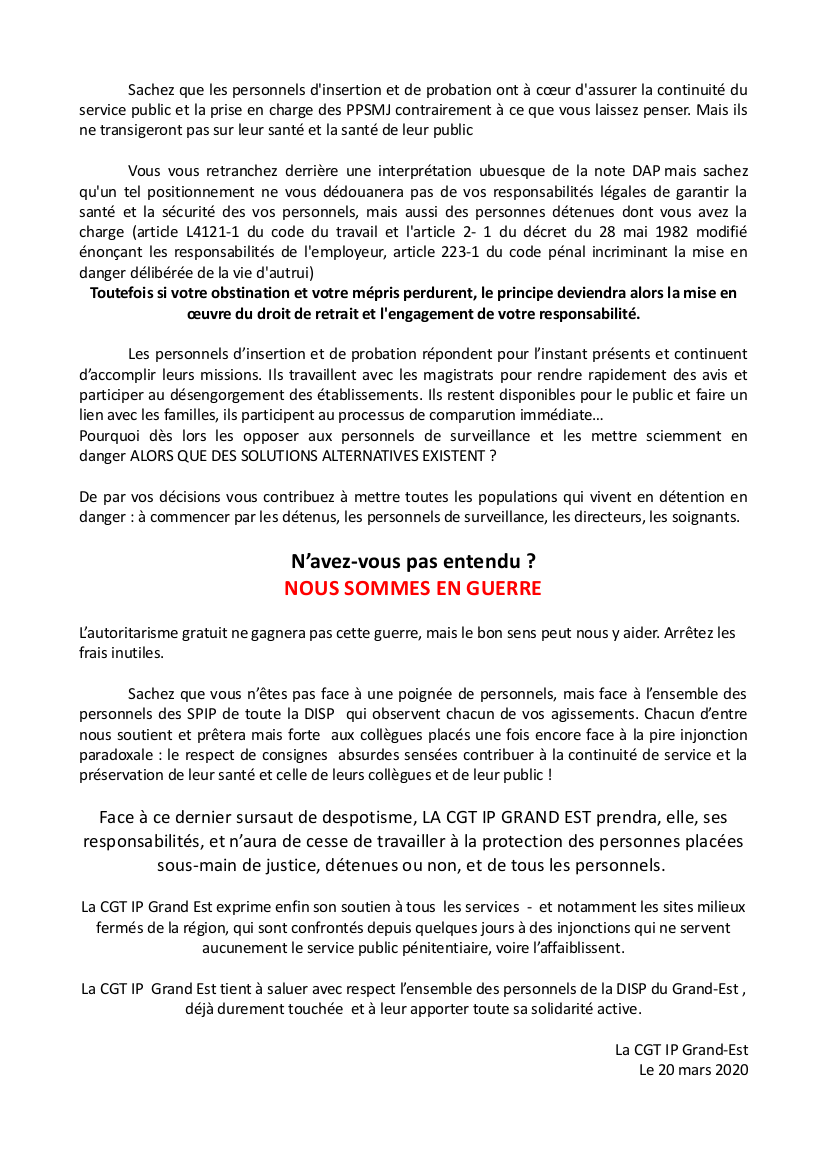 Sachez que les personnels d'insertion et de probation ont à cœur d'assurer la continuité du service public et la prise en charge des PPSMJ contrairement à ce que vous laissez penser. Mais ils ne transigeront pas sur leur santé et la santé de leur public

Vous vous retranchez derrière une interprétation ubuesque de la note DAP mais sachez qu'un tel positionnement ne vous dédouanera pas de vos responsabilités légales de garantir la santé et la sécurité des vos personnels, mais aussi des personnes détenues dont vous avez la charge (article L4121-1 du code du travail et l'article 2- 1 du décret du 28 mai 1982 modifié énonçant les responsabilités de l'employeur, article 223-1 du code pénal incriminant la mise en danger délibérée de la vie d'autrui)

Toutefois si votre obstination et votre mépris perdurent, le principe deviendra alors la mise en œuvre du droit de retrait et l'engagement de votre responsabilité.

Les personnels d'insertion et de probation répondent pour l'instant présents et continuent d'accomplir leurs missions. Ils travaillent avec les magistrats pour rendre rapidement des avis et participer au désengorgement des établissements. Ils restent disponibles pour le public et faire un lien avec les familles, ils participent au processus de comparution immédiate…
Pourquoi dès lors les opposer aux personnels de surveillance et les mettre sciemment en danger ALORS QUE DES SOLUTIONS ALTERNATIVES EXISTENT ?

De par vos décisions vous contribuez à mettre toutes les populations qui vivent en détention en danger : à commencer par les détenus, les personnels de surveillance, les directeurs, les soignants.

N'avez-vous pas entendu ?
NOUS SOMMES EN GUERRE

L'autoritarisme gratuit ne gagnera pas cette guerre, mais le bon sens peut nous y aider. Arrêtez les frais inutiles.

Sachez que vous n'êtes pas face à une poignée de personnels, mais face à l'ensemble des personnels des SPIP de toute la DISP qui observent chacun de vos agissements. Chacun d'entre nous soutient et prêtera mais forte aux collègues placés une fois encore face à la pire injonction paradoxale : le respect de consignes absurdes sensées contribuer à la continuité de service et la préservation de leur santé et celle de leurs collègues et de leur public !

Face à ce dernier sursaut de despotisme, LA CGT IP GRAND EST prendra, elle, ses responsabilités, et n'aura de cesse de travailler à la protection des personnes placées sous-main de justice, détenues ou non, et de tous les personnels.

La CGT IP Grand Est exprime enfin son soutien à tous les services - et notamment les sites milieux fermés de la région, qui sont confrontés depuis quelques jours à des injonctions qui ne servent aucunement le service public pénitentiaire, voire l'affaiblissent.

La CGT IP Grand Est tient à saluer avec respect l'ensemble des personnels de la DISP du Grand-Est , déjà durement touchée et à leur apporter toute sa solidarité active.

La CGT IP Grand-Est
Le 20 mars 2020